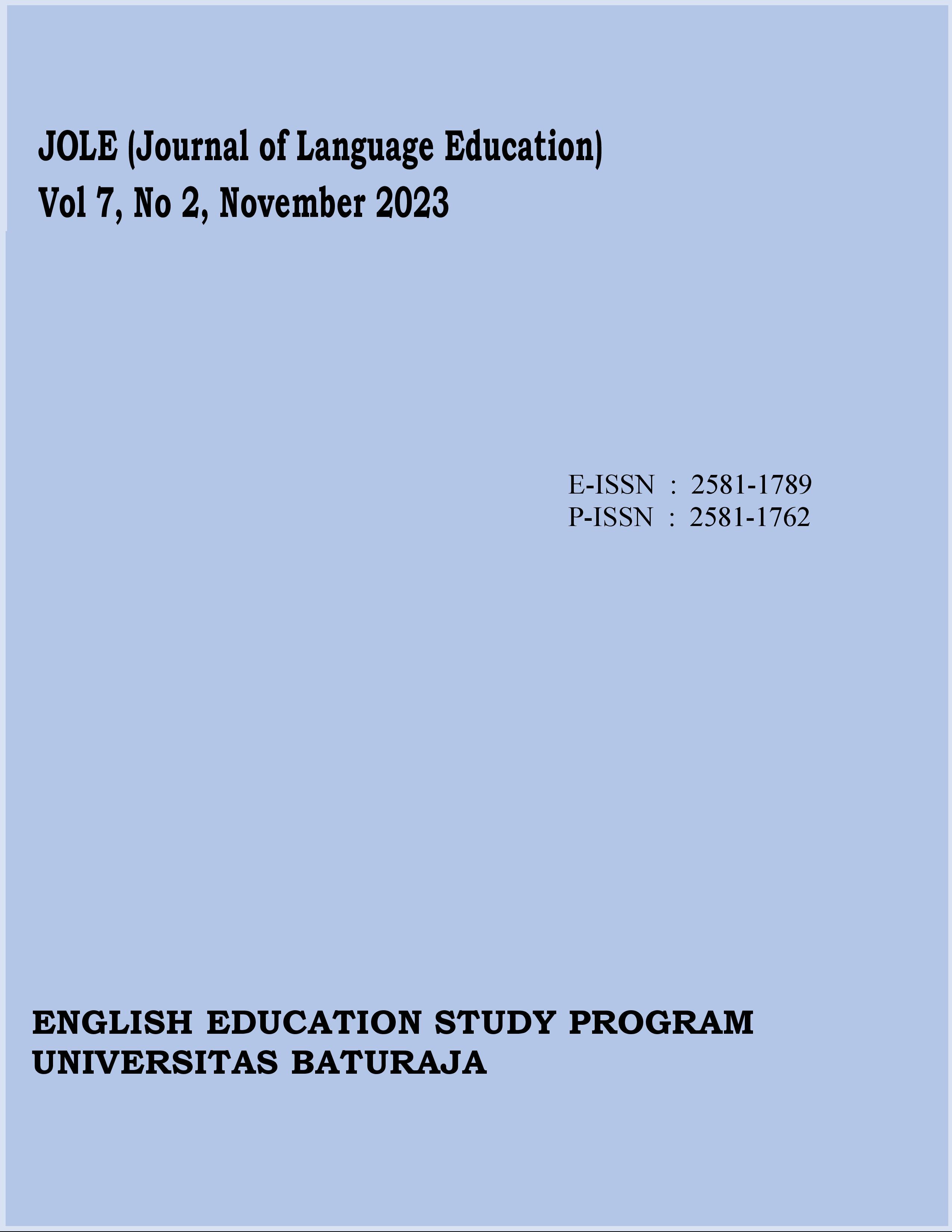 JOLE (Journal of Language Education)
Vol 7, No 2, November 2023

E-ISSN : 2581-1789
P-ISSN : 2581-1762

ENGLISH EDUCATION STUDY PROGRAM
UNIVERSITAS BATURAJA